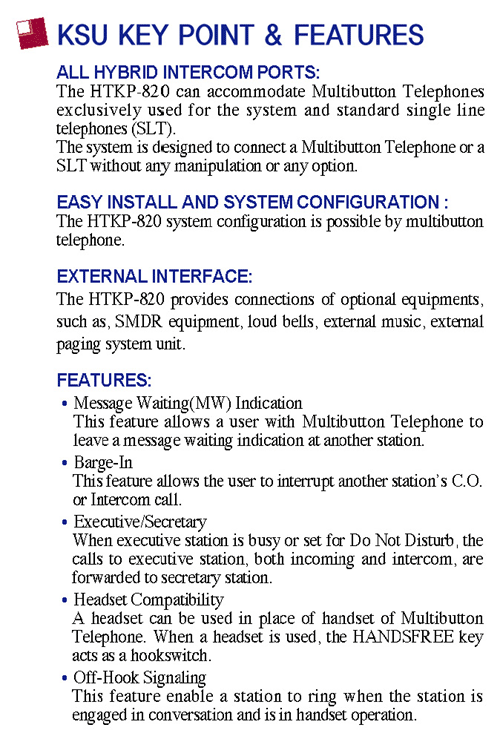 KSU KEY POINT & FEATURES

ALL HYBRID INTERCOM PORTS:
The HTKP-820 can accommodate Multibutton Telephones exclusively used for the system and standard single line telephones (SLT).
The system is designed to connect a Multibutton Telephone or a SLT without any manipulation or any option.

EASY INSTALL AND SYSTEM CONFIGURATION :
The HTKP-820 system configuration is possible by multibutton telephone.

EXTERNAL INTERFACE:
The HTKP-820 provides connections of optional equipments, such as, SMDR equipment, loud bells, external music, external paging system unit.

FEATURES:
• Message Waiting(MW) Indication
This feature allows a user with Multibutton Telephone to leave a message waiting indication at another station.
• Barge-In
This feature allows the user to interrupt another station's C.O. or Intercom call.
• Executive/Secretary
When executive station is busy or set for Do Not Disturb, the calls to executive station, both incoming and intercom, are forwarded to secretary station.
• Headset Compatibility
A headset can be used in place of handset of Multibutton Telephone. When a headset is used, the HANDSFREE key acts as a hookswitch.
• Off-Hook Signaling
This feature enable a station to ring when the station is engaged in conversation and is in handset operation.